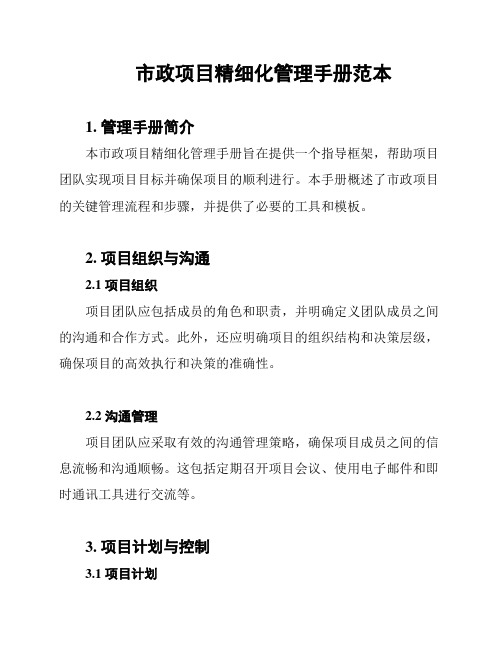 市政项目精细化管理手册范本

1. 管理手册简介

本市政项目精细化管理手册旨在提供一个指导框架，帮助项目团队实现项目目标并确保项目的顺利进行。本手册概述了市政项目的关键管理流程和步骤，并提供了必要的工具和模板。

2. 项目组织与沟通

2.1 项目组织

项目团队应包括成员的角色和职责，并明确定义团队成员之间的沟通和合作方式。此外，还应明确项目的组织结构和决策层级，确保项目的高效执行和决策的准确性。

2.2 沟通管理

项目团队应采取有效的沟通管理策略，确保项目成员之间的信息流畅和沟通顺畅。这包括定期召开项目会议、使用电子邮件和即时通讯工具进行交流等。

3. 项目计划与控制

3.1 项目计划